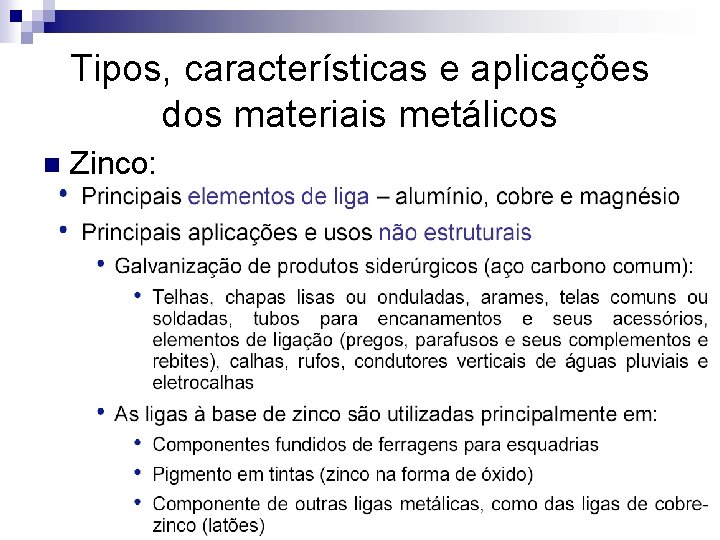 Tipos, características e aplicações dos materiais metálicos

Zinco:

Principais elementos de liga – alumínio, cobre e magnésio

Principais aplicações e usos não estruturais

Galvanização de produtos siderúrgicos (aço carbono comum):

Telhas, chapas lisas ou onduladas, arames, telas comuns ou soldadas, tubos para encanamentos e seus acessórios, elementos de ligação (pregos, parafusos e seus complementos e rebites), calhas, rufos, condutores verticais de águas pluviais e eletrocalhas

As ligas à base de zinco são utilizadas principalmente em:

Componentes fundidos de ferragens para esquadrias

Pigmento em tintas (zinco na forma de óxido)

Componente de outras ligas metálicas, como das ligas de cobre-zinco (latões)